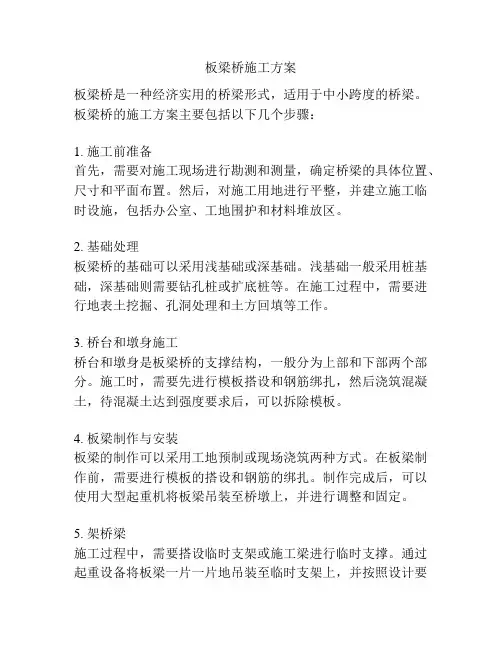 板梁桥施工方案

板梁桥是一种经济实用的桥梁形式，适用于中小跨度的桥梁。板梁桥的施工方案主要包括以下几个步骤：

1. 施工前准备
首先，需要对施工现场进行勘测和测量，确定桥梁的具体位置、尺寸和平面布置。然后，对施工用地进行平整，并建立施工临时设施，包括办公室、工地围护和材料堆放区。

2. 基础处理
板梁桥的基础可以采用浅基础或深基础。浅基础一般采用桩基础，深基础则需要钻孔桩或扩底桩等。在施工过程中，需要进行地表土挖掘、孔洞处理和土方回填等工作。

3. 桥台和墩身施工
桥台和墩身是板梁桥的支撑结构，一般分为上部和下部两个部分。施工时，需要先进行模板搭设和钢筋绑扎，然后浇筑混凝土，待混凝土达到强度要求后，可以拆除模板。

4. 板梁制作与安装
板梁的制作可以采用工地预制或现场浇筑两种方式。在板梁制作前，需要进行模板的搭设和钢筋的绑扎。制作完成后，可以使用大型起重机将板梁吊装至桥墩上，并进行调整和固定。

5. 架桥梁
施工过程中，需要搭设临时支架或施工梁进行临时支撑。通过起重设备将板梁一片一片地吊装至临时支架上，并按照设计要